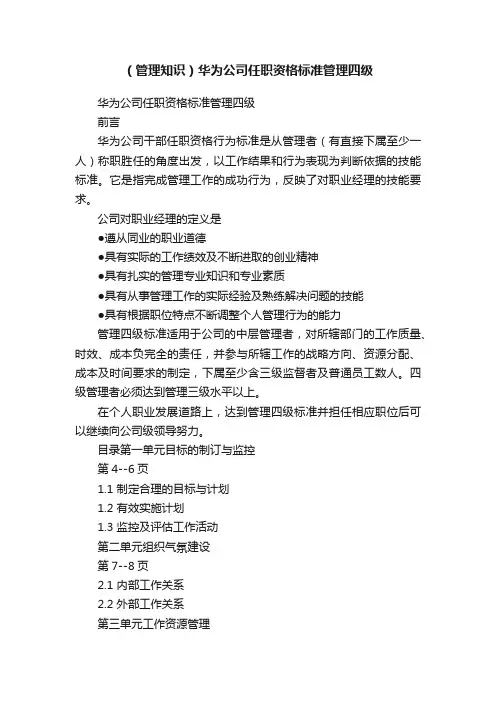 （管理知识）华为公司任职资格标准管理四级

华为公司任职资格标准管理四级

前言

华为公司干部任职资格行为标准是从管理者（有直接下属至少一人）称职胜任的角度出发，以工作结果和行为表现为判断依据的技能标准。它是指完成管理工作的成功行为，反映了对职业经理的技能要求。

公司对职业经理的定义是

●遵从同业的职业道德

●具有实际的工作绩效及不断进取的创业精神

●具有扎实的管理专业知识和专业素质

●具有从事管理工作的实际经验及熟练解决问题的技能

●具有根据职位特点不断调整个人管理行为的能力

管理四级标准适用于公司的中层管理者，对所辖部门的工作质量、时效、成本负完全的责任，并参与所辖工作的战略方向、资源分配、成本及时间要求的制定，下属至少含三级监督者及普通员工数人。四级管理者必须达到管理三级水平以上。

在个人职业发展道路上，达到管理四级标准并担任相应职位后可以继续向公司级领导努力。

目录第一单元目标的制订与监控

第 4--6 页

1.1 制定合理的目标与计划

1.2 有效实施计划

1.3 监控及评估工作活动

第二单元组织气氛建设

第 7--8 页

2.1 内部工作关系

2.2 外部工作关系

第三单元工作资源管理